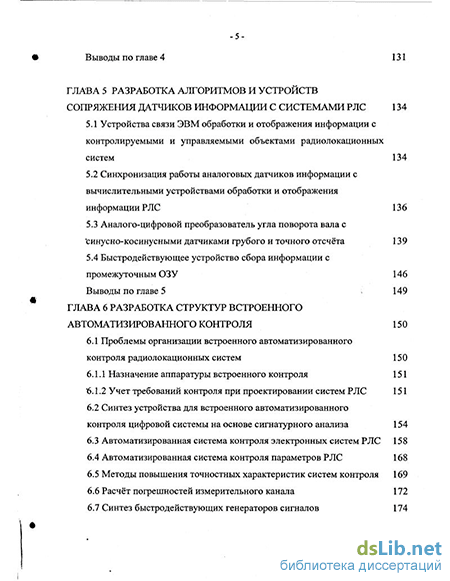 - 5 -

Выводы по главе 4 131

ГЛАВА 5 РАЗРАБОТКА АЛГОРИТМОВ И УСТРОЙСТВ СОПРЯЖЕНИЯ ДАТЧИКОВ ИНФОРМАЦИИ С СИСТЕМАМИ РЛС 134

5.1 Устройства связи ЭВМ обработки и отображения информации с контролируемыми и управляемыми объектами радиолокационных систем 134

5.2 Синхронизация работы аналоговых датчиков информации с вычислительными устройствами обработки и отображения информации РЛС 136

5.3 Аналого-цифровой преобразователь угла поворота вала с синусно-косинусными датчиками грубого и точного отсчёта 139

5.4 Быстродействующее устройство сбора информации с промежуточным ОЗУ 146

Выводы по главе 5 149

ГЛАВА 6 РАЗРАБОТКА СТРУКТУР ВСТРОЕННОГО АВТОМАТИЗИРОВАННОГО КОНТРОЛЯ 150

6.1 Проблемы организации встроенного автоматизированного контроля радиолокационных систем 150

6.1.1 Назначение аппаратуры встроенного контроля 151

6.1.2 Учет требований контроля при проектировании систем РЛС 151

6.2 Синтез устройства для встроенного автоматизированного контроля цифровой системы на основе сигнатурного анализа 154

6.3 Автоматизированная система контроля электронных систем РЛС 158

6.4 Автоматизированная система контроля параметров РЛС 168

6.5 Методы повышения точностных характеристик систем контроля 169

6.6 Расчёт погрешностей измерительного канала 172

6.7 Синтез быстродействующих генераторов сигналов 174

dsLib.net
библиотека диссертаций